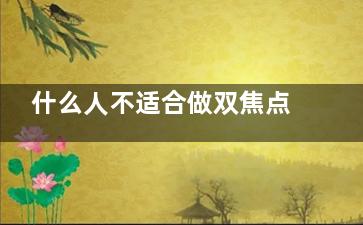 什么人不适合做双焦点